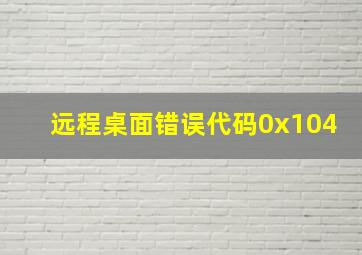 远程桌面错误代码0x104